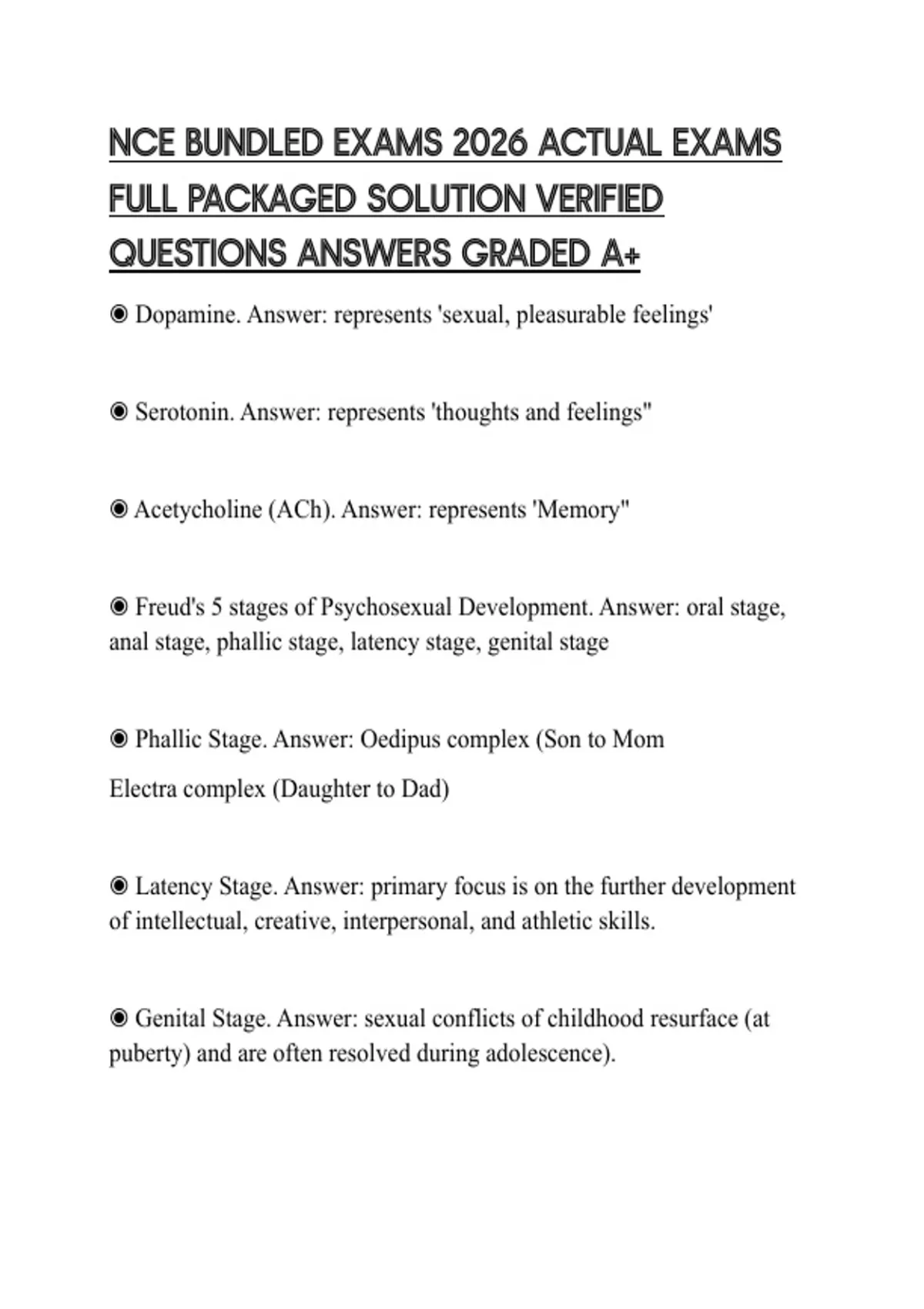 NCE BUNDLED EXAMS 2026 ACTUAL EXAMS FULL PACKAGED SOLUTION VERIFIED QUESTIONS ANSWERS GRADED A+

◉ Dopamine. Answer: represents 'sexual, pleasurable feelings'

◉ Serotonin. Answer: represents 'thoughts and feelings"

◉ Acetycholine (ACh). Answer: represents 'Memory"

◉ Freud's 5 stages of Psychosexual Development. Answer: oral stage, anal stage, phallic stage, latency stage, genital stage

◉ Phallic Stage. Answer: Oedipus complex (Son to Mom

Electra complex (Daughter to Dad)

◉ Latency Stage. Answer: primary focus is on the further development of intellectual, creative, interpersonal, and athletic skills.

◉ Genital Stage. Answer: sexual conflicts of childhood resurface (at puberty) and are often resolved during adolescence).